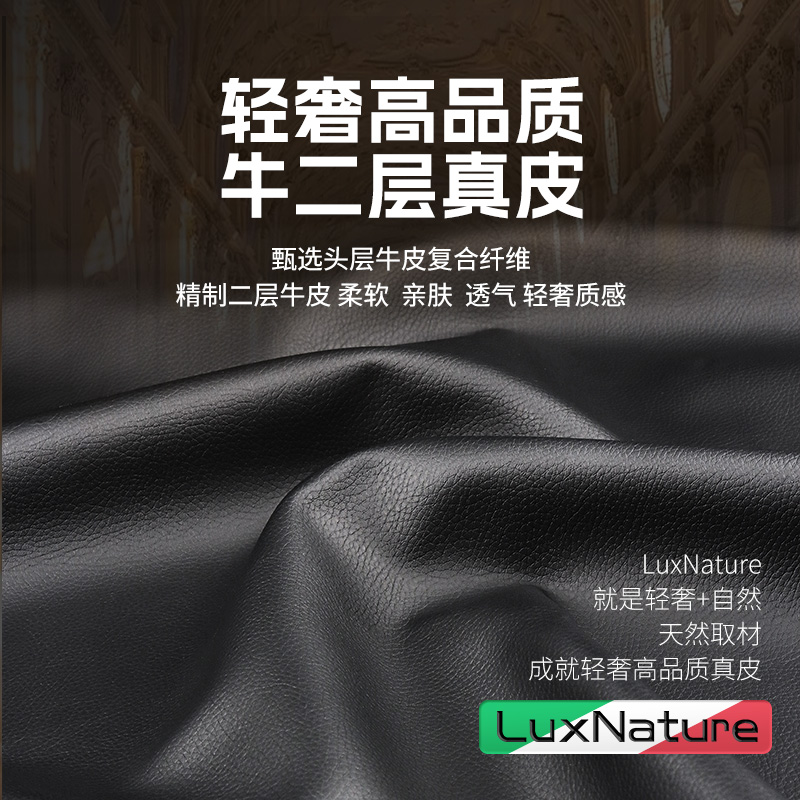 轻奢高品质
牛二层真皮

甄选头层牛皮复合纤维
精制二层牛皮 柔软 亲肤 透气 轻奢质感

LuxNature
就是轻奢+自然
天然取材
成就轻奢高品质真皮

LuxNature